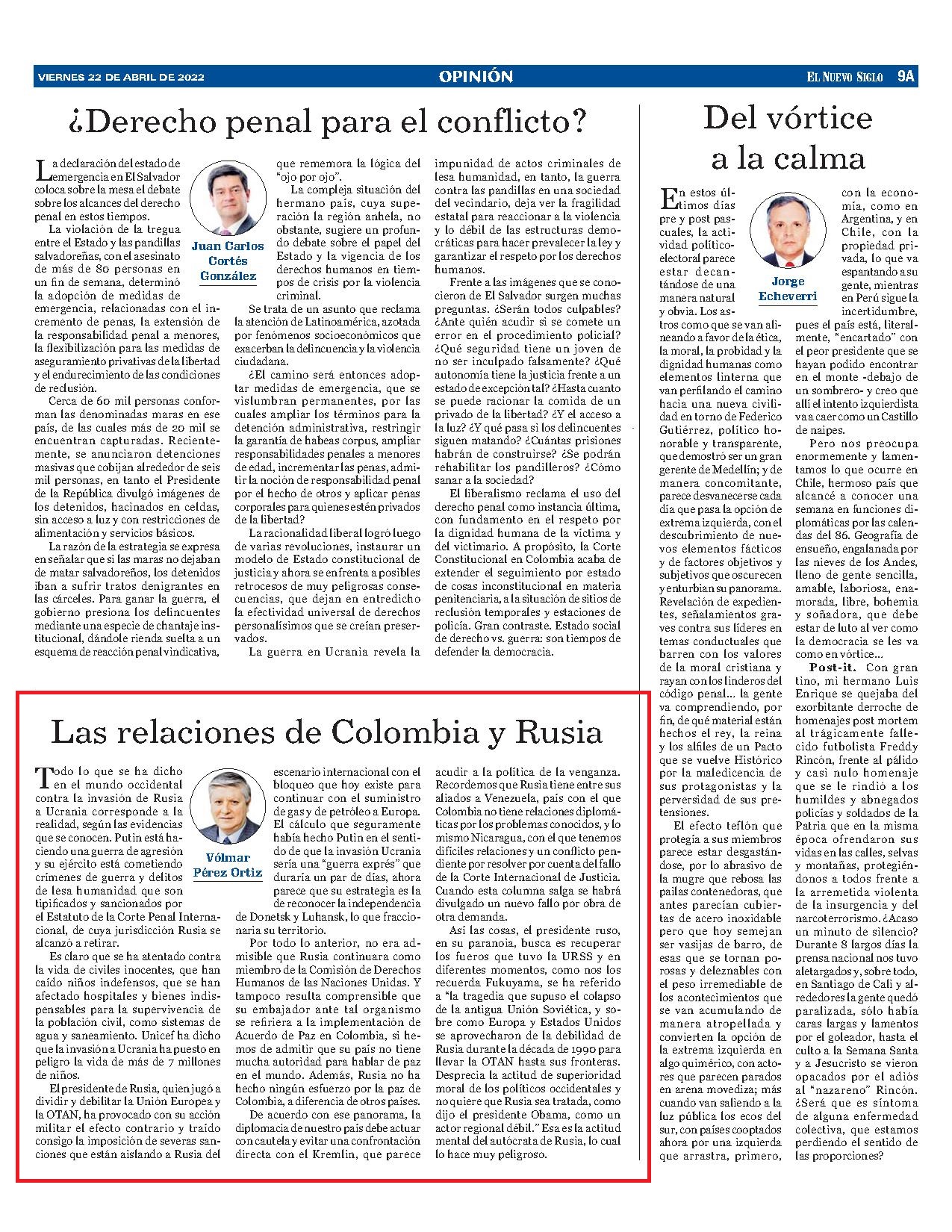 VIERNES 22 DE ABRIL DE 2022

OPINIÓN

EL NUEVO SIGLO 9A

¿Derecho penal para el conflicto?

Juan Carlos Cortés González

La declaración del estado de emergencia en El Salvador coloca sobre la mesa el debate sobre los alcances del derecho penal en estos tiempos.

La violación de la tregua entre el Estado y las pandillas salvadoreñas, con el asesinato de más de 80 personas en un fin de semana, determinó la adopción de medidas de emergencia, relacionadas con el incremento de penas, la extensión de la responsabilidad penal a menores, la flexibilización para las medidas de aseguramiento privativas de la libertad y el endurecimiento de las condiciones de reclusión.

Cerca de 60 mil personas conforman las denominadas maras en ese país, de las cuales más de 20 mil se encuentran capturadas. Recientemente, se anunciaron detenciones masivas que cobijan alrededor de seis mil personas, en tanto el Presidente de la República divulgó imágenes de los detenidos, hacinados en celdas, sin acceso a luz y con restricciones de alimentación y servicios básicos.

La razón de la estrategia se expresa en señalar que si las maras no dejaban de matar salvadoreños, los detenidos iban a sufrir tratos denigrantes en las cárceles. Para ganar la guerra, el gobierno presiona los delincuentes mediante una especie de chantaje institucional, dándole rienda suelta a un esquema de reacción penal vindicativa, que rememora la lógica del "ojo por ojo".

La compleja situación del hermano país, cuya superación la región anhela, no obstante, sugiere un profundo debate sobre el papel del Estado y la vigencia de los derechos humanos en tiempos de crisis por la violencia criminal.

Se trata de un asunto que reclama la atención de Latinoamérica, azotada por fenómenos socioeconómicos que exacerban la delincuencia y la violencia ciudadana.

¿El camino será entonces adoptar medidas de emergencia, que se vislumbran permanentes, por las cuales ampliar los términos para la detención administrativa, restringir la garantía de habeas corpus, ampliar responsabilidades penales a menores de edad, incrementar las penas, admitir la noción de responsabilidad penal por el hecho de otros y aplicar penas corporales para quienes estén privados de la libertad?

La racionalidad liberal logró luego de varias revoluciones, instaurar un modelo de Estado constitucional de justicia y ahora se enfrenta a posibles retrocesos de muy peligrosas consecuencias, que dejan en entredicho la efectividad universal de derechos personalísimos que se creían preservados.

La guerra en Ucrania revela la impunidad de actos criminales de lesa humanidad, en tanto, la guerra contra las pandillas en una sociedad del vecindario, deja ver la fragilidad estatal para reaccionar a la violencia y lo débil de las estructuras democráticas para hacer prevalecer la ley y garantizar el respeto por los derechos humanos.

Frente a las imágenes que se conocieron de El Salvador surgen muchas preguntas. ¿Serán todos culpables? ¿Ante quién acudir si se comete un error en el procedimiento policial? ¿Qué seguridad tiene un joven de no ser inculpado falsamente? ¿Qué autonomía tiene la justicia frente a un estado de excepción tal? ¿Hasta cuanto se puede racionar la comida de un privado de la libertad? ¿Y el acceso a la luz? ¿Y qué pasa si los delincuentes siguen matando? ¿Cuántas prisiones habrán de construirse? ¿Se podrán rehabilitar los pandilleros? ¿Cómo sanar a la sociedad?

El liberalismo reclama el uso del derecho penal como instancia última, con fundamento en el respeto por la dignidad humana de la víctima y del victimario. A propósito, la Corte Constitucional en Colombia acaba de extender el seguimiento por estado de cosas inconstitucional en materia penitenciaria, a la situación de sitios de reclusión temporales y estaciones de policía. Gran contraste. Estado social de derecho vs. guerra: son tiempos de defender la democracia.

Las relaciones de Colombia y Rusia

Vólmar Pérez Ortiz

Todo lo que se ha dicho en el mundo occidental contra la invasión de Rusia a Ucrania corresponde a la realidad, según las evidencias que se conocen. Putin está haciendo una guerra de agresión y su ejército está cometiendo crímenes de guerra y delitos de lesa humanidad que son tipificados y sancionados por el Estatuto de la Corte Penal Internacional, de cuya jurisdicción Rusia se alcanzó a retirar.

Es claro que se ha atentado contra la vida de civiles inocentes, que han caído niños indefensos, que se han afectado hospitales y bienes indispensables para la supervivencia de la población civil, como sistemas de agua y saneamiento. Unicef ha dicho que la invasión a Ucrania ha puesto en peligro la vida de más de 7 millones de niños.

El presidente de Rusia, quien jugó a dividir y debilitar la Unión Europea y la OTAN, ha provocado con su acción militar el efecto contrario y traído consigo la imposición de severas sanciones que están aislando a Rusia del escenario internacional con el bloqueo que hoy existe para continuar con el suministro de gas y de petróleo a Europa. El cálculo que seguramente había hecho Putin en el sentido de que la invasión Ucrania sería una "guerra exprés" que duraría un par de días, ahora parece que su estrategia es la de reconocer la independencia de Donetsk y Luhansk, lo que fraccionaría su territorio.

Por todo lo anterior, no era admisible que Rusia continuara como miembro de la Comisión de Derechos Humanos de las Naciones Unidas. Y tampoco resulta comprensible que su embajador ante tal organismo se refiriera a la implementación de Acuerdo de Paz en Colombia, si hemos de admitir que su país no tiene mucha autoridad para hablar de paz en el mundo. Además, Rusia no ha hecho ningún esfuerzo por la paz de Colombia, a diferencia de otros países.

De acuerdo con ese panorama, la diplomacia de nuestro país debe actuar con cautela y evitar una confrontación directa con el Kremlin, que parece acudir a la política de la venganza. Recordemos que Rusia tiene entre sus aliados a Venezuela, país con el que Colombia no tiene relaciones diplomáticas por los problemas conocidos, y lo mismo Nicaragua, con el que tenemos difíciles relaciones y un conflicto pendiente por resolver por cuenta del fallo de la Corte Internacional de Justicia. Cuando esta columna salga se habrá divulgado un nuevo fallo por obra de otra demanda.

Así las cosas, el presidente ruso, en su paranoia, busca es recuperar los fueros que tuvo la URSS y en diferentes momentos, como nos los recuerda Fukuyama, se ha referido a "la tragedia que supuso el colapso de la antigua Unión Soviética, y sobre como Europa y Estados Unidos se aprovecharon de la debilidad de Rusia durante la década de 1990 para llevar la OTAN hasta sus fronteras. Desprecia la actitud de superioridad moral de los políticos occidentales y no quiere que Rusia sea tratada, como dijo el presidente Obama, como un actor regional débil." Esa es la actitud mental del autócrata de Rusia, lo cual lo hace muy peligroso.

Del vórtice a la calma

Jorge Echeverri

En estos últimos días pre y post pascuales, la actividad político-electoral parece estar decantándose de una manera natural y obvia. Los astros como que se van alineando a favor de la ética, la moral, la probidad y la dignidad humanas como elementos linterna que van perfilando el camino hacia una nueva civilidad en torno de Federico Gutiérrez, político honorable y transparente, que demostró ser un gran gerente de Medellín; y de manera concomitante, parece desvanecerse cada día que pasa la opción de extrema izquierda, con el descubrimiento de nuevos elementos fácticos y de factores objetivos y subjetivos que oscurecen y enturbian su panorama. Revelación de expedientes, señalamientos graves contra sus líderes en temas conductuales que barren con los valores de la moral cristiana y rayan con los linderos del código penal... la gente va comprendiendo, por fin, de qué material están hechos el rey, la reina y los alfiles de un Pacto que se vuelve Histórico por la maledicencia de sus protagonistas y la perversidad de sus pretensiones.

El efecto teflón que protegía a sus miembros parece estar desgastándose, por lo abrasivo de la mugre que rebosa las pailas contenedoras, que antes parecían cubiertas de acero inoxidable pero que hoy semejan ser vasijas de barro, de esas que se tornan porosas y deleznables con el peso irremediable de los acontecimientos que se van acumulando de manera atropellada y convierten la opción de la extrema izquierda en algo quimérico, con actores que parecen parados en arena movediza; más cuando van saliendo a la luz pública los ecos del sur, con países cooptados ahora por una izquierda que arrastra, primero, con la economía, como en Argentina, y en Chile, con la propiedad privada, lo que va espantando a su gente, mientras en Perú sigue la incertidumbre, pues el país está, literalmente, "encartado" con el peor presidente que se hayan podido encontrar en el monte -debajo de un sombrero- y creo que allí el intento izquierdista va a caer como un Castillo de naipes.

Pero nos preocupa enormemente y lamentamos lo que ocurre en Chile, hermoso país que alcancé a conocer una semana en funciones diplomáticas por las calendas del 86. Geografía de ensueño, engalanada por las nieves de los Andes, lleno de gente sencilla, amable, laboriosa, enamorada, libre, bohemia y soñadora, que debe estar de luto al ver como la democracia se les va como en vórtice...

Post-it. Con gran tino, mi hermano Luis Enrique se quejaba del exorbitante derroche de homenajes post mortem al trágicamente fallecido futbolista Freddy Rincón, frente al pálido y casi nulo homenaje que se le rindió a los humildes y abnegados policías y soldados de la Patria que en la misma época ofrendaron sus vidas en las calles, selvas y montañas, protegiéndonos a todos frente a la arremetida violenta de la insurgencia y del narcoterrorismo. ¿Acaso un minuto de silencio? Durante 8 largos días la prensa nacional nos tuvo aletargados y, sobre todo, en Santiago de Cali y alrededores la gente quedó paralizada, sólo había caras largas y lamentos por el goleador, hasta el culto a la Semana Santa y a Jesucristo se vieron opacados por el adiós al "nazareno" Rincón. ¿Será que es síntoma de alguna enfermedad colectiva, que estamos perdiendo el sentido de las proporciones?